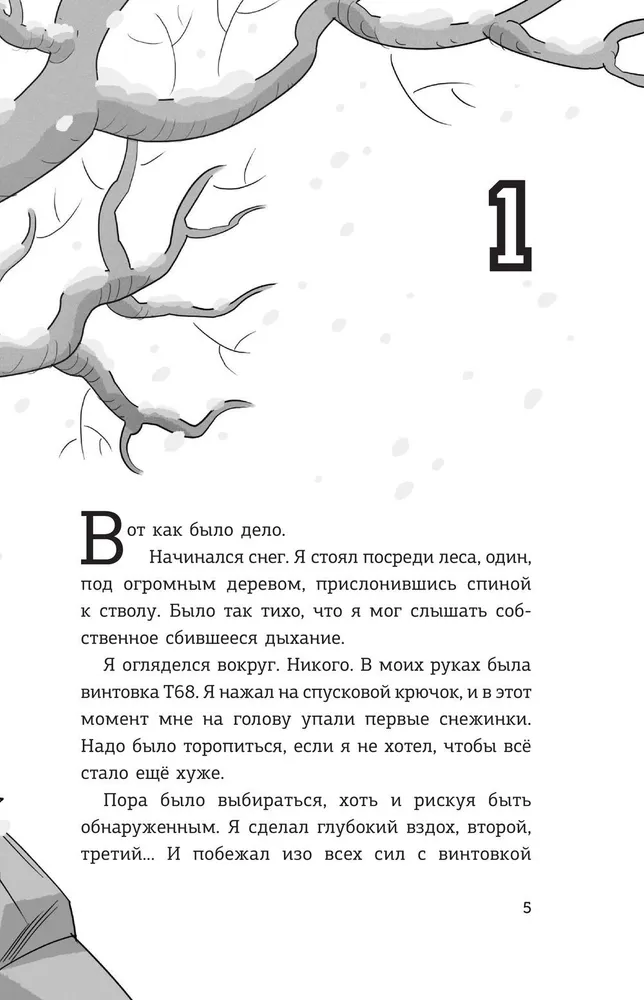 1

Вот как было дело.

Начинался снег. Я стоял посреди леса, один, под огромным деревом, прислонившись спиной к стволу. Было так тихо, что я мог слышать собственное сбившееся дыхание.

Я огляделся вокруг. Никого. В моих руках была винтовка Т68. Я нажал на спусковой крючок, и в этот момент мне на голову упали первые снежинки. Надо было торопиться, если я не хотел, чтобы всё стало ещё хуже.

Пора было выбираться, хоть и рискуя быть обнаруженным. Я сделал глубокий вздох, второй, третий... И побежал изо всех сил с винтовкой

5